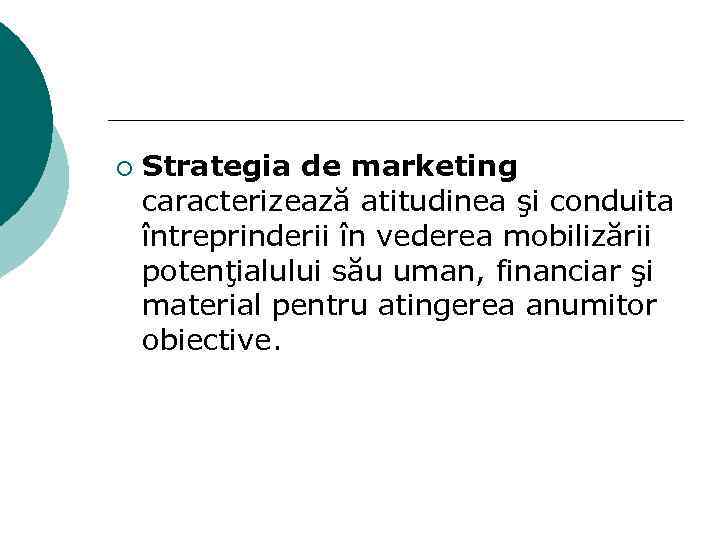 Strategia de marketing caracterizează atitudinea şi conduita întreprinderii în vederea mobilizării potenţialului său uman, financiar şi material pentru atingerea anumitor obiective.